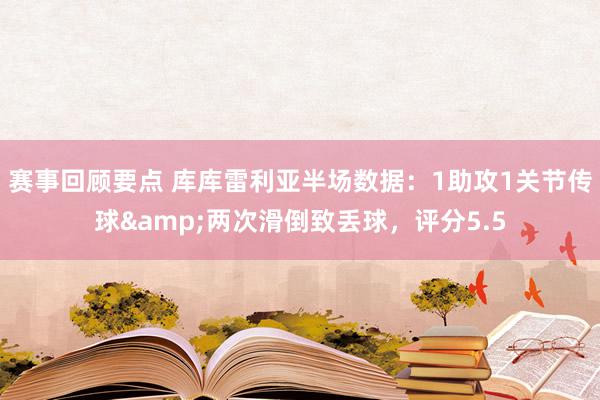 赛事回顾要点 库库雷利亚半场数据：1助攻1关节传球&amp;两次滑倒致丢球，评分5.5